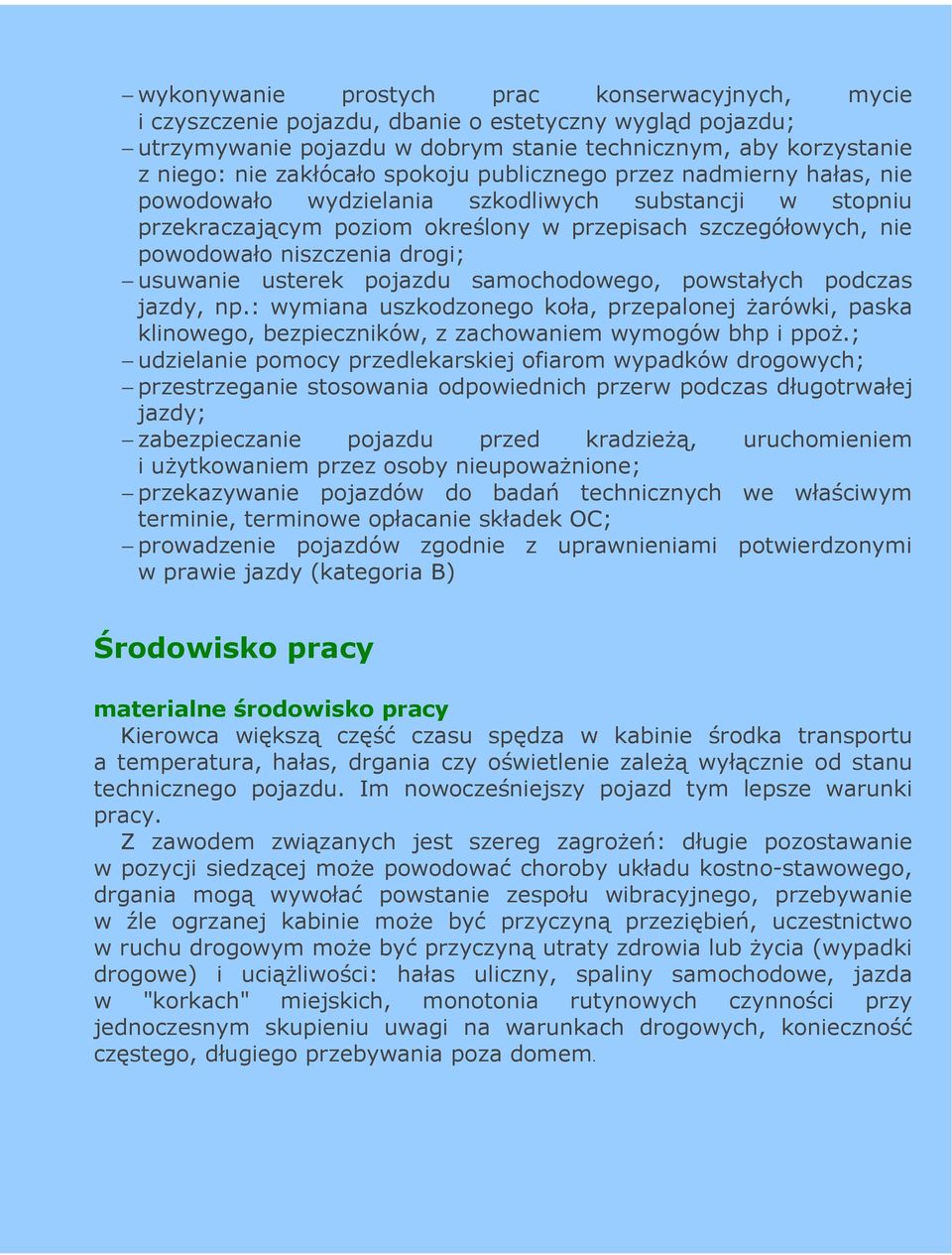 – wykonywanie prostych prac konserwacyjnych, mycie i czyszczenie pojazdu, dbanie o estetyczny wygląd pojazdu;
– utrzymywanie pojazdu w dobrym stanie technicznym, aby korzystanie z niego: nie zakłócało spokoju publicznego przez nadmierny hałas, nie powodowało wydzielania szkodliwych substancji w stopniu przekraczającym poziom określony w przepisach szczegółowych, nie powodowało niszczenia drogi;
– usuwanie usterek pojazdu samochodowego, powstałych podczas jazdy, np.: wymiana uszkodzonego koła, przepalonej żarówki, paska klinowego, bezpieczników, z zachowaniem wymogów bhp i ppoż.;
– udzielanie pomocy przedlekarskiej ofiarom wypadków drogowych;
– przestrzeganie stosowania odpowiednich przerw podczas długotrwałej jazdy;
– zabezpieczanie pojazdu przed kradzieżą, uruchomieniem i użytkowaniem przez osoby nieupoważnione;
– przekazywanie pojazdów do badań technicznych we właściwym terminie, terminowe opłacanie składek OC;
– prowadzenie pojazdów zgodnie z uprawnieniami potwierdzonymi w prawie jazdy (kategoria B)

Środowisko pracy

materialne środowisko pracy
Kierowca większą część czasu spędza w kabinie środka transportu a temperatura, hałas, drgania czy oświetlenie zależą wyłącznie od stanu technicznego pojazdu. Im nowocześniejszy pojazd tym lepsze warunki pracy.
Z zawodem związanych jest szereg zagrożeń: długie pozostawanie w pozycji siedzącej może powodować choroby układu kostno-stawowego, drgania mogą wywołać powstanie zespołu wibracyjnego, przebywanie w źle ogrzanej kabinie może być przyczyną przeziębień, uczestnictwo w ruchu drogowym może być przyczyną utraty zdrowia lub życia (wypadki drogowe) i uciążliwości: hałas uliczny, spaliny samochodowe, jazda w "korkach" miejskich, monotonia rutynowych czynności przy jednoczesnym skupieniu uwagi na warunkach drogowych, konieczność częstego, długiego przebywania poza domem.